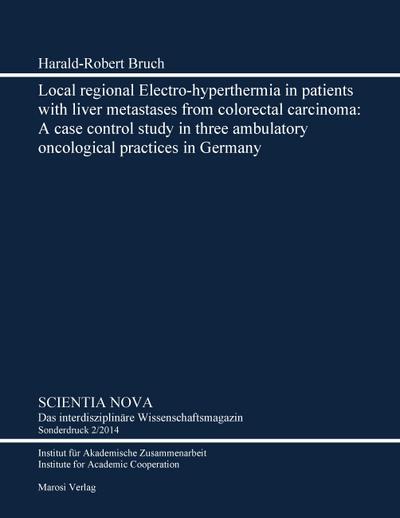 Harald-Robert Bruch

Local regional Electro-hyperthermia in patients with liver metastases from colorectal carcinoma: A case control study in three ambulatory oncological practices in Germany

SCIENTIA NOVA
Das interdisziplinäre Wissenschaftsmagazin
Sonderdruck 2/2014

Institut für Akademische Zusammenarbeit
Institute for Academic Cooperation

Marosi Verlag